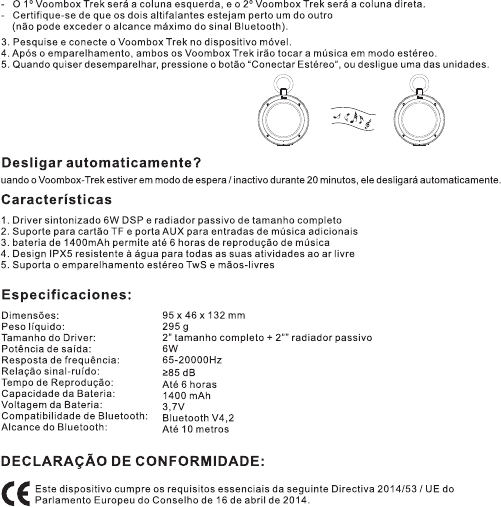 - O 1º Voombox Trek será a coluna esquerda, e o 2º Voombox Trek será a coluna direta.
- Certifique-se de que os dois altifalantes estejam perto um do outro (não pode exceder o alcance máximo do sinal Bluetooth).

3. Pesquise e conecte o Voombox Trek no dispositivo móvel.
4. Após o emparelhamento, ambos os Voombox Trek irão tocar a música em modo estéreo.
5. Quando quiser desemparelhar, pressione o botão "Conectar Estéreo", ou desligue uma das unidades.

Desligar automaticamente?

uando o Voombox-Trek estiver em modo de espera / inactivo durante 20 minutos, ele desligará automaticamente.

Características

1. Driver sintonizado 6W DSP e radiador passivo de tamanho completo
2. Suporte para cartão TF e porta AUX para entradas de música adicionais
3. bateria de 1400mAh permite até 6 horas de reprodução de música
4. Design IPX5 resistente à água para todas as suas atividades ao ar livre
5. Suporta o emparelhamento estéreo TwS e mãos-livres

Especificaciones:

| | |
|---|---|
| Dimensões: | 95 x 46 x 132 mm |
| Peso líquido: | 295 g |
| Tamanho do Driver: | 2" tamanho completo + 2"" radiador passivo |
| Potência de saída: | 6W |
| Resposta de frequência: | 65-20000Hz |
| Relação sinal-ruído: | ≥85 dB |
| Tempo de Reprodução: | Até 6 horas |
| Capacidade da Bateria: | 1400 mAh |
| Voltagem da Bateria: | 3,7V |
| Compatibilidade de Bluetooth: | Bluetooth V4,2 |
| Alcance do Bluetooth: | Até 10 metros |

DECLARAÇÃO DE CONFORMIDADE:

CE Este dispositivo cumpre os requisitos essenciais da seguinte Directiva 2014/53 / UE do Parlamento Europeu do Conselho de 16 de abril de 2014.